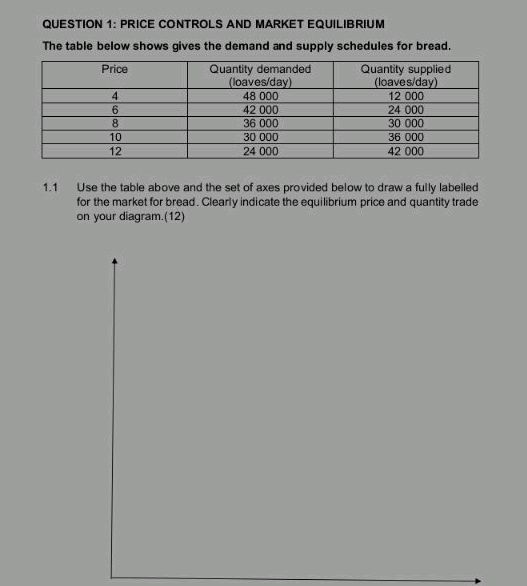 QUESTION 1: PRICE CONTROLS AND MARKET EQUILIBRIUM

The table below shows gives the demand and supply schedules for bread.

| Price | Quantity demanded (loaves/day) | Quantity supplied (loaves/day) |
|---|---|---|
| 4 | 48 000 | 12 000 |
| 6 | 42 000 | 24 000 |
| 8 | 36 000 | 30 000 |
| 10 | 30 000 | 36 000 |
| 12 | 24 000 | 42 000 |

1.1 Use the table above and the set of axes provided below to draw a fully labelled for the market for bread. Clearly indicate the equilibrium price and quantity trade on your diagram.(12)